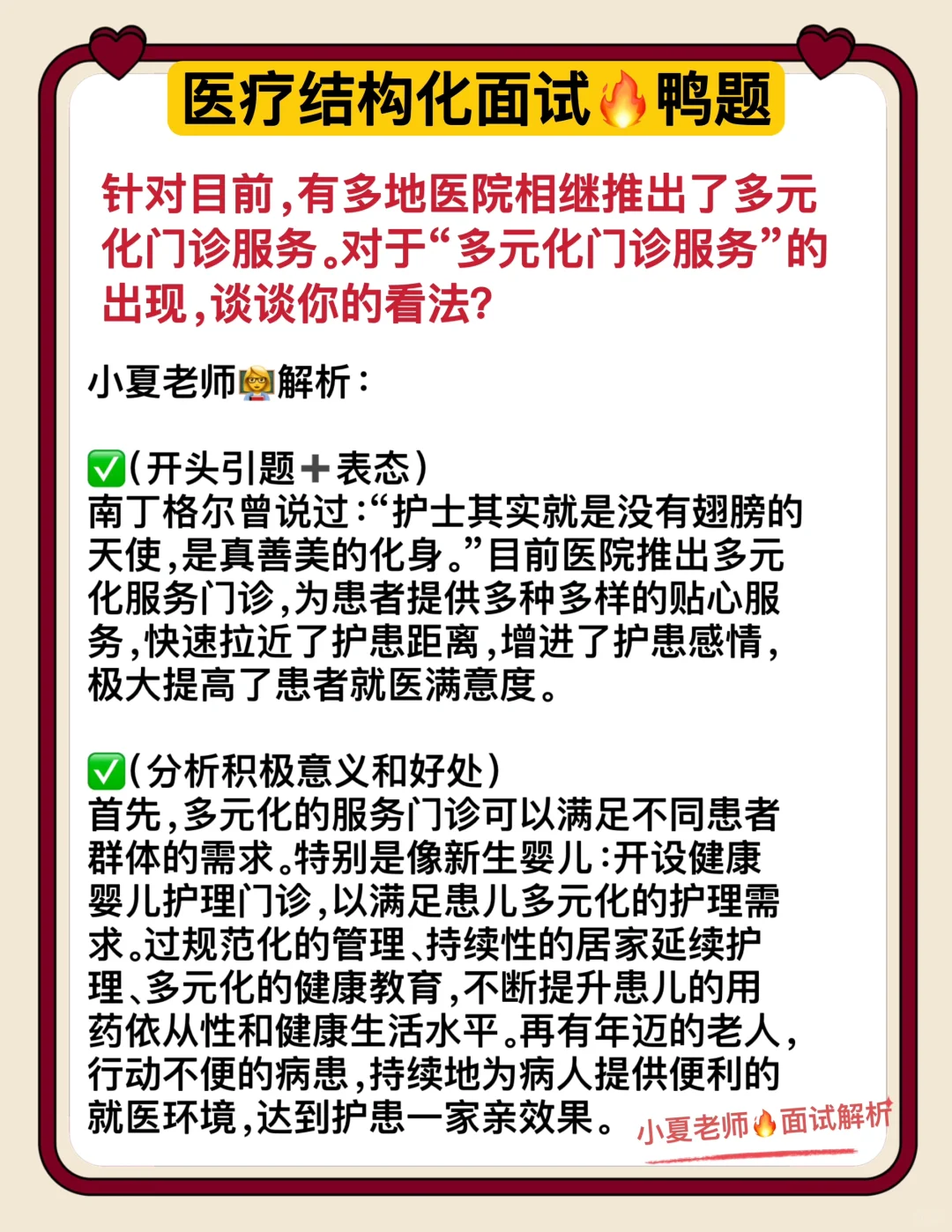 医疗结构化面试🔥鸭题

针对目前,有多地医院相继推出了多元化门诊服务。对于“多元化门诊服务”的出现,谈谈你的看法?

小夏老师👩‍🏫解析:

✅(开头引题➕表态)
南丁格尔曾说过:“护士其实就是没有翅膀的天使,是真善美的化身。”目前医院推出多元化服务门诊,为患者提供多种多样的贴心服务,快速拉近了护患距离,增进了护患感情,极大提高了患者就医满意度。

✅(分析积极意义和好处)
首先,多元化的服务门诊可以满足不同患者群体的需求。特别是像新生婴儿:开设健康婴儿护理门诊,以满足患儿多元化的护理需求。过规范化的管理、持续性的居家延续护理、多元化的健康教育,不断提升患儿的用药依从性和健康生活水平。再有年迈的老人,行动不便的病患,持续地为病人提供便利的就医环境,达到护患一家亲效果。

小夏老师🔥面试解析